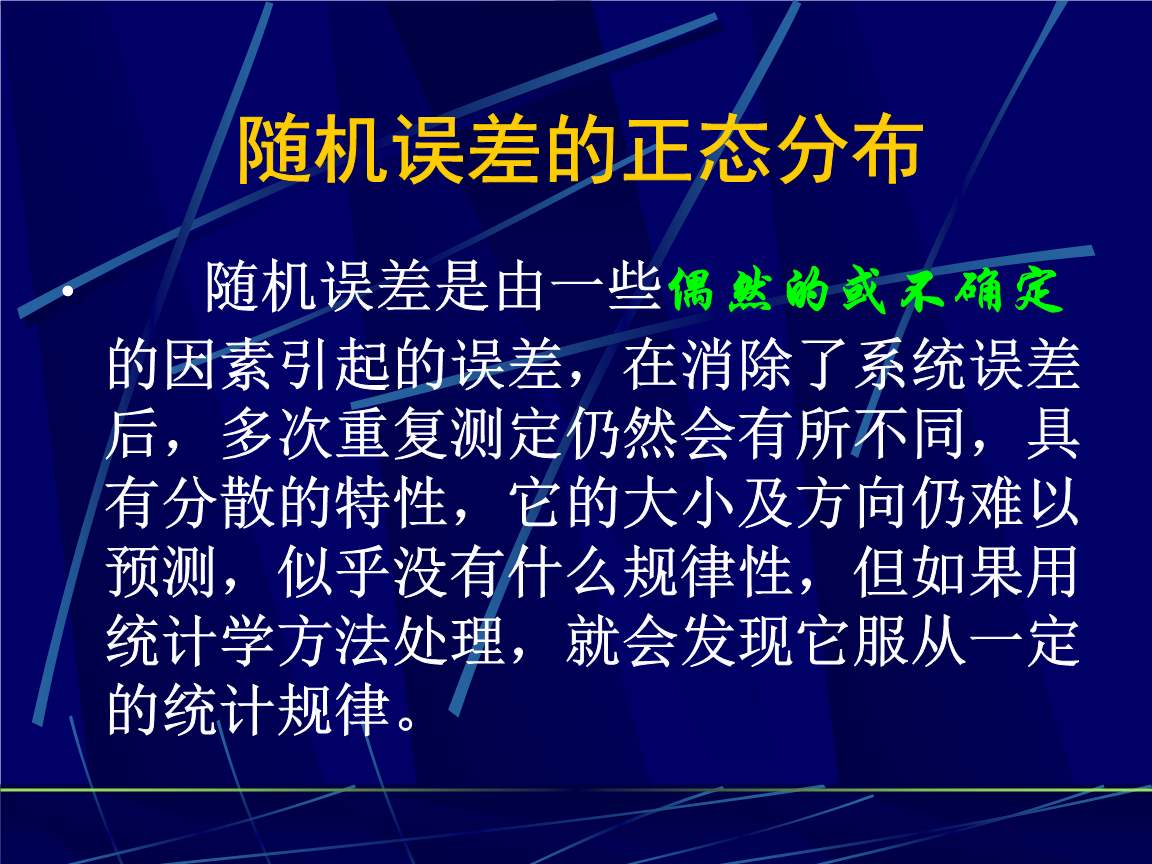 随机误差的正态分布

• 随机误差是由一些偶然的或不确定的因素引起的误差，在消除了系统误差后，多次重复测定仍然会有所不同，具有分散的特性，它的大小及方向仍难以预测，似乎没有什么规律性，但如果用统计学方法处理，就会发现它服从一定的统计规律。